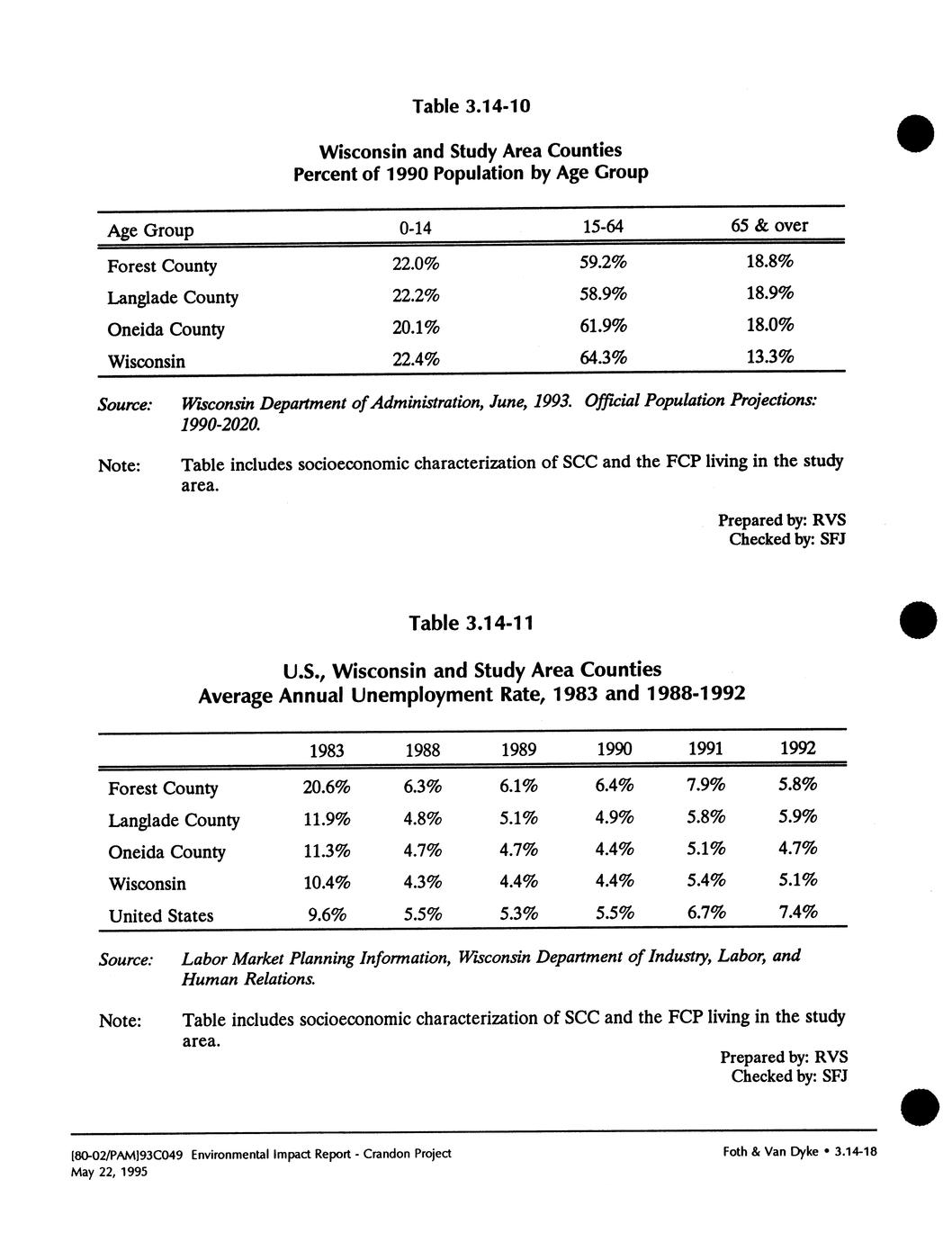 Table 3.14-10

Wisconsin and Study Area Counties
Percent of 1990 Population by Age Group

| Age Group | 0-14 | 15-64 | 65 & over |
|---|---|---|---|
| Forest County | 22.0% | 59.2% | 18.8% |
| Langlade County | 22.2% | 58.9% | 18.9% |
| Oneida County | 20.1% | 61.9% | 18.0% |
| Wisconsin | 22.4% | 64.3% | 13.3% |

Source: Wisconsin Department of Administration, June, 1993. Official Population Projections: 1990-2020.

Note: Table includes socioeconomic characterization of SCC and the FCP living in the study area.

Prepared by: RVS
Checked by: SFJ

Table 3.14-11

U.S., Wisconsin and Study Area Counties
Average Annual Unemployment Rate, 1983 and 1988-1992

| | 1983 | 1988 | 1989 | 1990 | 1991 | 1992 |
|---|---|---|---|---|---|---|
| Forest County | 20.6% | 6.3% | 6.1% | 6.4% | 7.9% | 5.8% |
| Langlade County | 11.9% | 4.8% | 5.1% | 4.9% | 5.8% | 5.9% |
| Oneida County | 11.3% | 4.7% | 4.7% | 4.4% | 5.1% | 4.7% |
| Wisconsin | 10.4% | 4.3% | 4.4% | 4.4% | 5.4% | 5.1% |
| United States | 9.6% | 5.5% | 5.3% | 5.5% | 6.7% | 7.4% |

Source: Labor Market Planning Information, Wisconsin Department of Industry, Labor, and Human Relations.

Note: Table includes socioeconomic characterization of SCC and the FCP living in the study area.

Prepared by: RVS
Checked by: SFJ

[80-02/PAM]93C049 Environmental Impact Report - Crandon Project
May 22, 1995

Foth & Van Dyke • 3.14-18